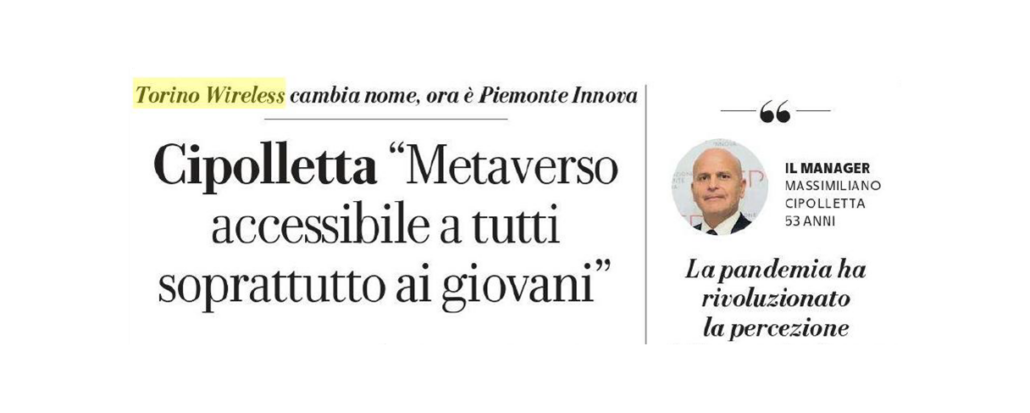 Torino Wireless cambia nome, ora è Piemonte Innova

Cipolletta "Metaverso accessibile a tutti soprattutto ai giovani"

IL MANAGER
MASSIMILIANO
CIPOLLETTA
53 ANNI

La pandemia ha rivoluzionato la percezione